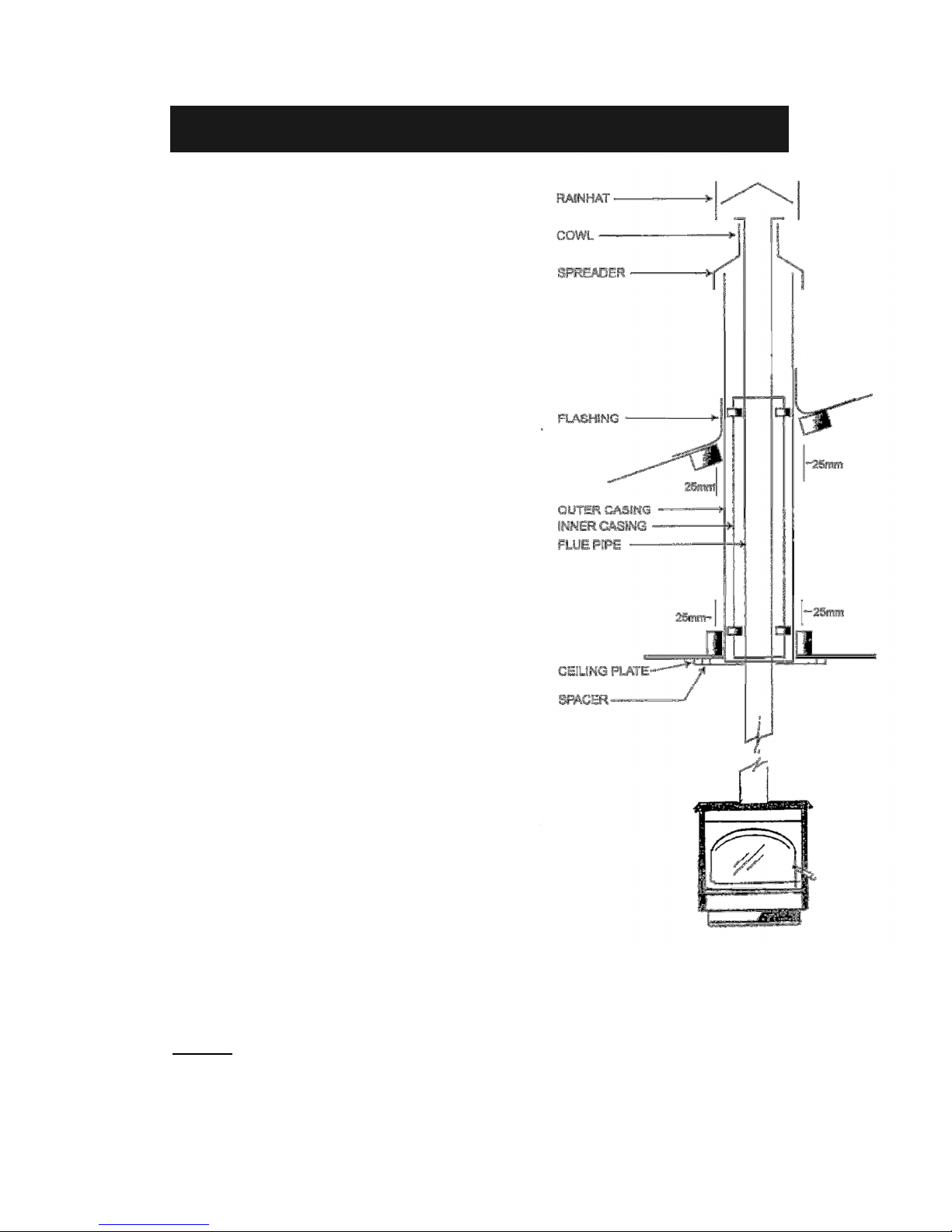 RAINHAT
COWL
SPREADER
FLASHING
25mm
25mm
OUTER CASING
INNER CASING
FLUE PIPE
25mm
25mm
CEILING PLATE
SPACER